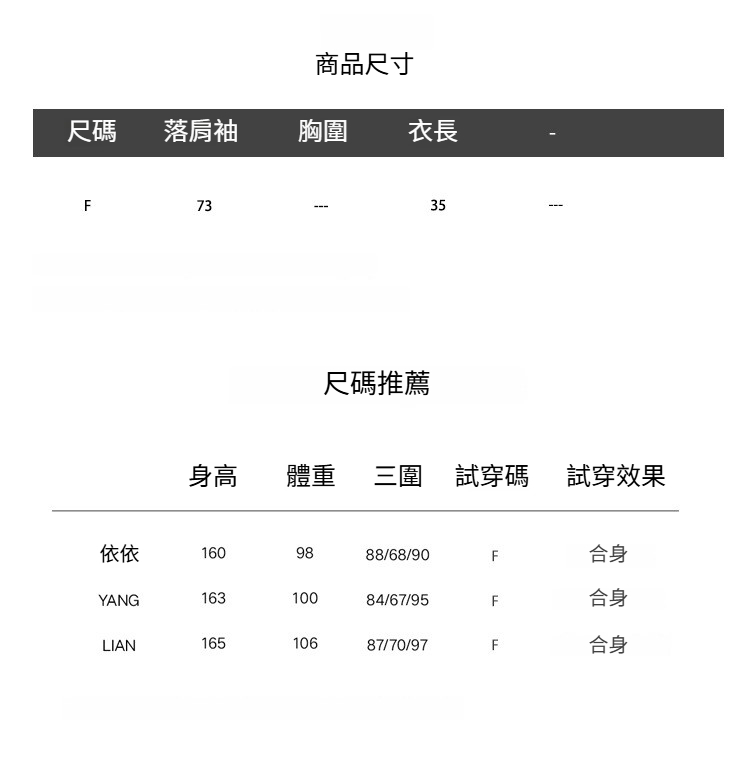 商品尺寸

| 尺碼 | 落肩袖 | 胸圍 | 衣長 | - |
|---|---|---|---|---|
| F | 73 | --- | 35 | --- |

尺碼推薦

| | 身高 | 體重 | 三圍 | 試穿碼 | 試穿效果 |
|---|---|---|---|---|---|
| 依依 | 160 | 98 | 88/68/90 | F | 合身 |
| YANG | 163 | 100 | 84/67/95 | F | 合身 |
| LIAN | 165 | 106 | 87/70/97 | F | 合身 |